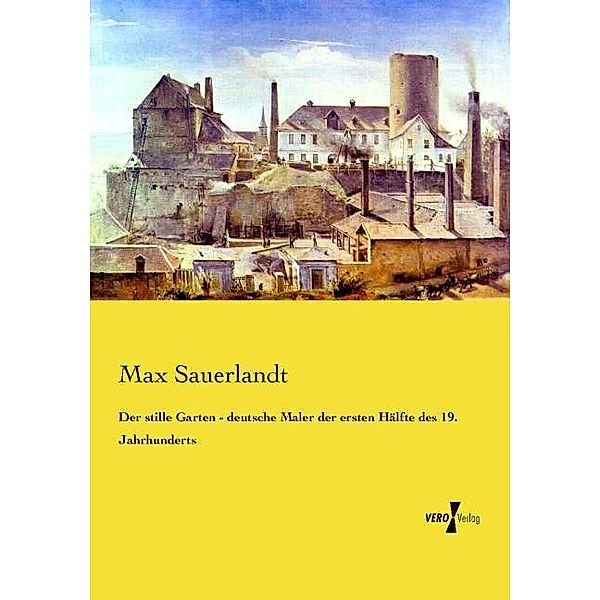 Max Sauerlandt

Der stille Garten - deutsche Maler der ersten Hälfte des 19. Jahrhunderts

VERO Verlag